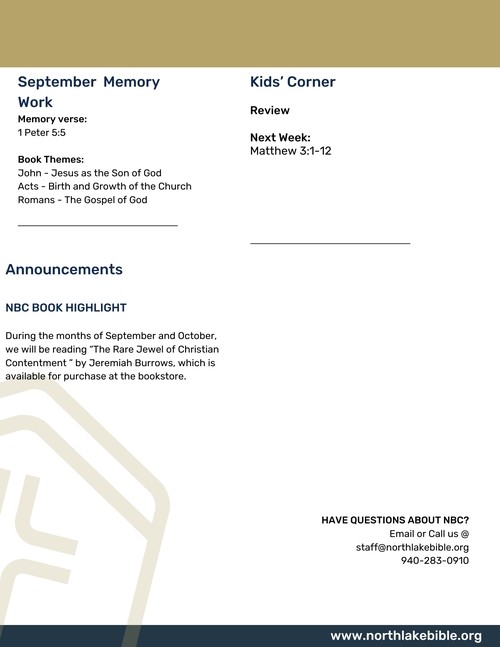 September Memory Work
Memory verse:
1 Peter 5:5

Book Themes:
John - Jesus as the Son of God
Acts - Birth and Growth of the Church
Romans - The Gospel of God

Kids' Corner

Review

Next Week:
Matthew 3:1-12

Announcements

NBC BOOK HIGHLIGHT

During the months of September and October, we will be reading "The Rare Jewel of Christian Contentment " by Jeremiah Burrows, which is available for purchase at the bookstore.

HAVE QUESTIONS ABOUT NBC?
Email or Call us @
staff@northlakebible.org
940-283-0910

www.northlakebible.org